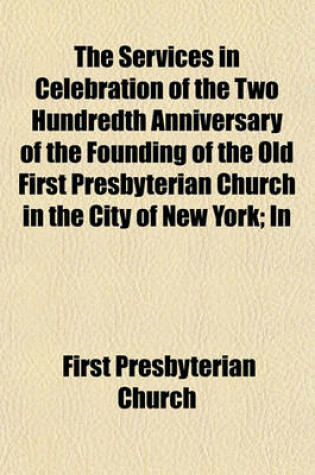 The Services in Celebration of the Two Hundredth Anniversary of the Founding of the Old First Presbyterian Church in the City of New York; In

First Presbyterian Church